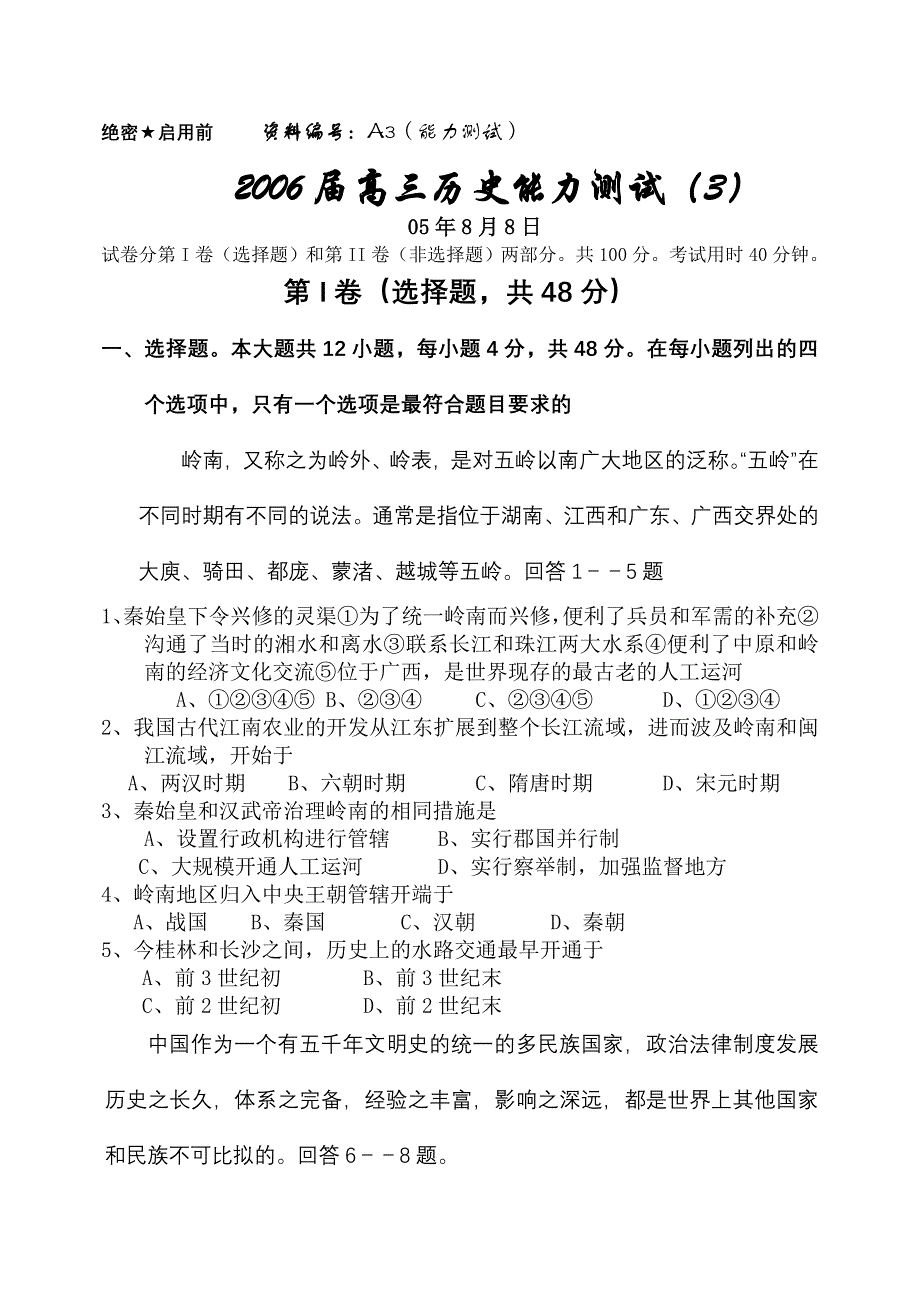 绝密★启用前　　资料编号：A3（能力测试）

2006届高三历史能力测试（3）

05年8月8日

试卷分第I卷（选择题）和第II卷（非选择题）两部分。共100分。考试用时40分钟。

第I卷（选择题，共48分）

一、选择题。本大题共12小题，每小题4分，共48分。在每小题列出的四个选项中，只有一个选项是最符合题目要求的

岭南，又称之为岭外、岭表，是对五岭以南广大地区的泛称。“五岭”在不同时期有不同的说法。通常是指位于湖南、江西和广东、广西交界处的大庾、骑田、都庞、蒙渚、越城等五岭。回答1－－5题

1、秦始皇下令兴修的灵渠①为了统一岭南而兴修，便利了兵员和军需的补充②沟通了当时的湘水和离水③联系长江和珠江两大水系④便利了中原和岭南的经济文化交流⑤位于广西，是世界现存的最古老的人工运河

A、①②③④⑤　B、②③④　C、②③④⑤　D、①②③④

2、我国古代江南农业的开发从江东扩展到整个长江流域，进而波及岭南和闽江流域，开始于

A、两汉时期　B、六朝时期　C、隋唐时期　D、宋元时期

3、秦始皇和汉武帝治理岭南的相同措施是

A、设置行政机构进行管辖　B、实行郡国并行制

C、大规模开通人工运河　D、实行察举制，加强监督地方

4、岭南地区归入中央王朝管辖开端于

A、战国　B、秦国　C、汉朝　D、秦朝

5、今桂林和长沙之间，历史上的水路交通最早开通于

A、前3世纪初　B、前3世纪末

C、前2世纪初　D、前2世纪末

中国作为一个有五千年文明史的统一的多民族国家，政治法律制度发展历史之长久，体系之完备，经验之丰富，影响之深远，都是世界上其他国家和民族不可比拟的。回答6－－8题。